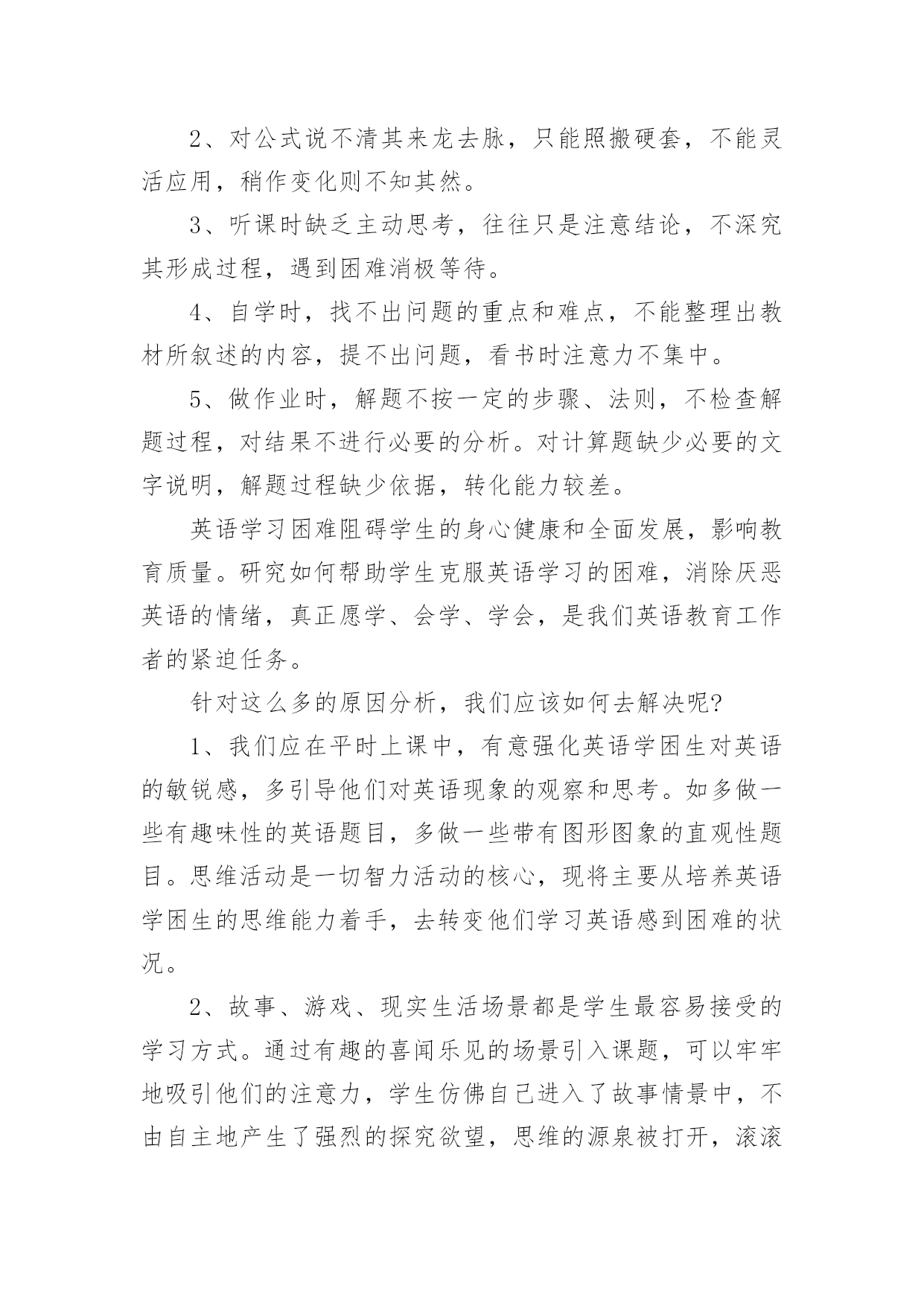 2、对公式说不清其来龙去脉，只能照搬硬套，不能灵活应用，稍作变化则不知其然。

3、听课时缺乏主动思考，往往只是注意结论，不深究其形成过程，遇到困难消极等待。

4、自学时，找不出问题的重点和难点，不能整理出教材所叙述的内容，提不出问题，看书时注意力不集中。

5、做作业时，解题不按一定的步骤、法则，不检查解题过程，对结果不进行必要的分析。对计算题缺少必要的文字说明，解题过程缺少依据，转化能力较差。

英语学习困难阻碍学生的身心健康和全面发展，影响教育质量。研究如何帮助学生克服英语学习的困难，消除厌恶英语的情绪，真正愿学、会学、学会，是我们英语教育工作者的紧迫任务。

针对这么多的原因分析，我们应该如何去解决呢?

1、我们应在平时上课中，有意强化英语学困生对英语的敏锐感，多引导他们对英语现象的观察和思考。如多做一些有趣味性的英语题目，多做一些带有图形图象的直观性题目。思维活动是一切智力活动的核心，现将主要从培养英语学困生的思维能力着手，去转变他们学习英语感到困难的状况。

2、故事、游戏、现实生活场景都是学生最容易接受的学习方式。通过有趣的喜闻乐见的场景引入课题，可以牢牢地吸引他们的注意力，学生仿佛自己进入了故事情景中，不由自主地产生了强烈的探究欲望，思维的源泉被打开，滚滚